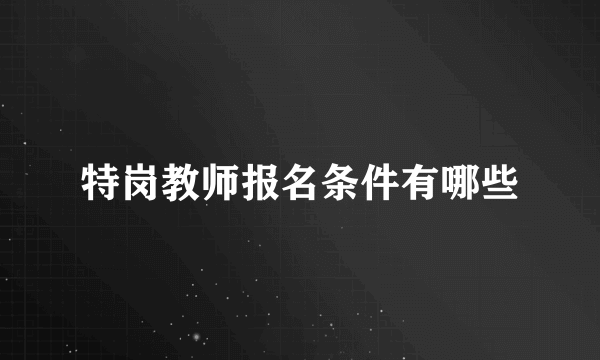 特岗教师报名条件有哪些